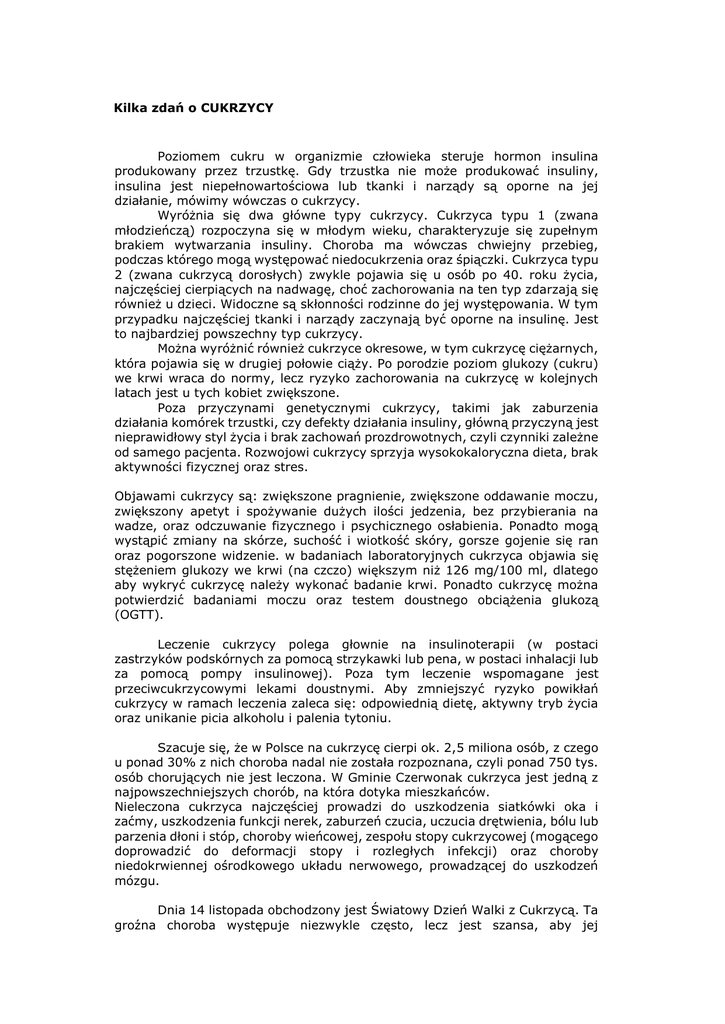 Kilka zdań o CUKRZYCY

Poziomem cukru w organizmie człowieka steruje hormon insulina produkowany przez trzustkę. Gdy trzustka nie może produkować insuliny, insulina jest niepełnowartościowa lub tkanki i narządy są oporne na jej działanie, mówimy wówczas o cukrzycy.

Wyróżnia się dwa główne typy cukrzycy. Cukrzyca typu 1 (zwana młodzieńczą) rozpoczyna się w młodym wieku, charakteryzuje się zupełnym brakiem wytwarzania insuliny. Choroba ma wówczas chwiejny przebieg, podczas którego mogą występować niedocukrzenia oraz śpiączki. Cukrzyca typu 2 (zwana cukrzycą dorosłych) zwykle pojawia się u osób po 40. roku życia, najczęściej cierpiących na nadwagę, choć zachorowania na ten typ zdarzają się również u dzieci. Widoczne są skłonności rodzinne do jej występowania. W tym przypadku najczęściej tkanki i narządy zaczynają być oporne na insulinę. Jest to najbardziej powszechny typ cukrzycy.

Można wyróżnić również cukrzyce okresowe, w tym cukrzycę ciężarnych, która pojawia się w drugiej połowie ciąży. Po porodzie poziom glukozy (cukru) we krwi wraca do normy, lecz ryzyko zachorowania na cukrzycę w kolejnych latach jest u tych kobiet zwiększone.

Poza przyczynami genetycznymi cukrzycy, takimi jak zaburzenia działania komórek trzustki, czy defekty działania insuliny, główną przyczyną jest nieprawidłowy styl życia i brak zachowań prozdrowotnych, czyli czynniki zależne od samego pacjenta. Rozwojowi cukrzycy sprzyja wysokokaloryczna dieta, brak aktywności fizycznej oraz stres.

Objawami cukrzycy są: zwiększone pragnienie, zwiększone oddawanie moczu, zwiększony apetyt i spożywanie dużych ilości jedzenia, bez przybierania na wadze, oraz odczuwanie fizycznego i psychicznego osłabienia. Ponadto mogą wystąpić zmiany na skórze, suchość i wiotkość skóry, gorsze gojenie się ran oraz pogorszone widzenie. w badaniach laboratoryjnych cukrzyca objawia się stężeniem glukozy we krwi (na czczo) większym niż 126 mg/100 ml, dlatego aby wykryć cukrzycę należy wykonać badanie krwi. Ponadto cukrzycę można potwierdzić badaniami moczu oraz testem doustnego obciążenia glukozą (OGTT).

Leczenie cukrzycy polega głownie na insulinoterapii (w postaci zastrzyków podskórnych za pomocą strzykawki lub pena, w postaci inhalacji lub za pomocą pompy insulinowej). Poza tym leczenie wspomagane jest przeciwcukrzycowymi lekami doustnymi. Aby zmniejszyć ryzyko powikłań cukrzycy w ramach leczenia zaleca się: odpowiednią dietę, aktywny tryb życia oraz unikanie picia alkoholu i palenia tytoniu.

Szacuje się, że w Polsce na cukrzycę cierpi ok. 2,5 miliona osób, z czego u ponad 30% z nich choroba nadal nie została rozpoznana, czyli ponad 750 tys. osób chorujących nie jest leczona. W Gminie Czerwonak cukrzyca jest jedną z najpowszechniejszych chorób, na która dotyka mieszkańców.
Nieleczona cukrzyca najczęściej prowadzi do uszkodzenia siatkówki oka i zaćmy, uszkodzenia funkcji nerek, zaburzeń czucia, uczucia drętwienia, bólu lub parzenia dłoni i stóp, choroby wieńcowej, zespołu stopy cukrzycowej (mogącego doprowadzić do deformacji stopy i rozległych infekcji) oraz choroby niedokrwiennej ośrodkowego układu nerwowego, prowadzącej do uszkodzeń mózgu.

Dnia 14 listopada obchodzony jest Światowy Dzień Walki z Cukrzycą. Ta groźna choroba występuje niezwykle często, lecz jest szansa, aby jej